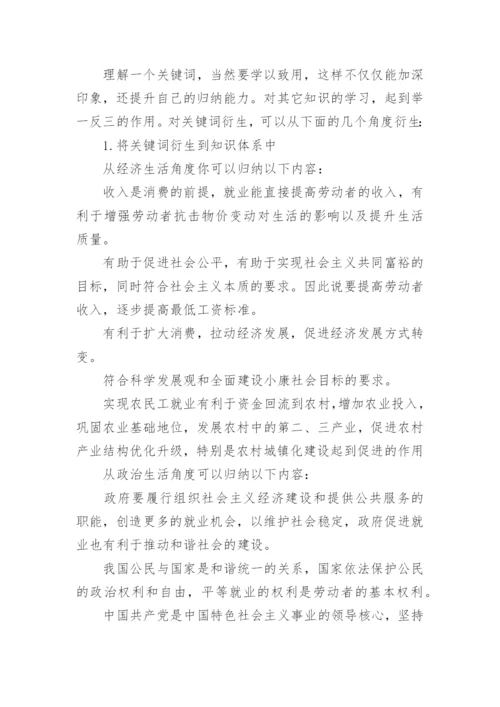 理解一个关键词，当然要学以致用，这样不仅仅能加深印象，还提升自己的归纳能力。对其它知识的学习，起到举一反三的作用。对关键词衍生，可以从下面的几个角度衍生：

1. 将关键词衍生到知识体系中

从经济生活角度你可以归纳以下内容：

收入是消费的前提，就业能直接提高劳动者的收入，有利于增强劳动者抗击物价变动对生活的影响以及提升生活质量。

有助于促进社会公平，有助于实现社会主义共同富裕的目标，同时符合社会主义本质的要求。因此说要提高劳动者收入，逐步提高最低工资标准。

有利于扩大消费，拉动经济发展，促进经济发展方式转变。

符合科学发展观和全面建设小康社会目标的要求。

实现农民工就业有利于资金回流到农村，增加农业投入，巩固农业基础地位，发展农村中的第二、三产业，促进农村产业结构优化升级，特别是农村城镇化建设起到促进的作用

从政治生活角度可以归纳以下内容：

政府要履行组织社会主义经济建设和提供公共服务的职能，创造更多的就业机会，以维护社会稳定，政府促进就业也有利于推动和谐社会的建设。

我国公民与国家是和谐统一的关系，国家依法保护公民的政治权利和自由，平等就业的权利是劳动者的基本权利。

中国共产党是中国特色社会主义事业的领导核心，坚持